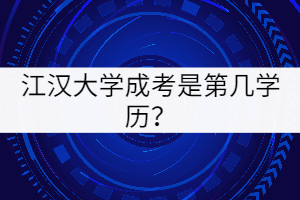 江汉大学成考是第几学历？